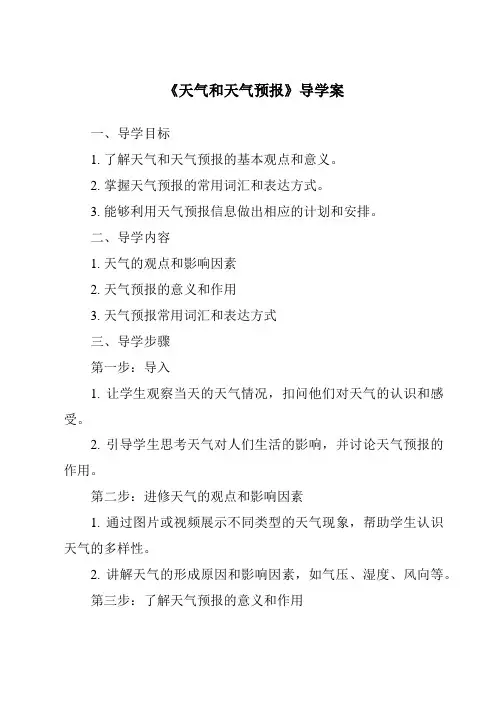 《天气和天气预报》导学案

一、导学目标

1. 了解天气和天气预报的基本观点和意义。

2. 掌握天气预报的常用词汇和表达方式。

3. 能够利用天气预报信息做出相应的计划和安排。

二、导学内容

1. 天气的观点和影响因素

2. 天气预报的意义和作用

3. 天气预报常用词汇和表达方式

三、导学步骤

第一步：导入

1. 让学生观察当天的天气情况，扣问他们对天气的认识和感受。

2. 引导学生思考天气对人们生活的影响，并讨论天气预报的作用。

第二步：进修天气的观点和影响因素

1. 通过图片或视频展示不同类型的天气现象，帮助学生认识天气的多样性。

2. 讲解天气的形成原因和影响因素，如气压、湿度、风向等。

第三步：了解天气预报的意义和作用